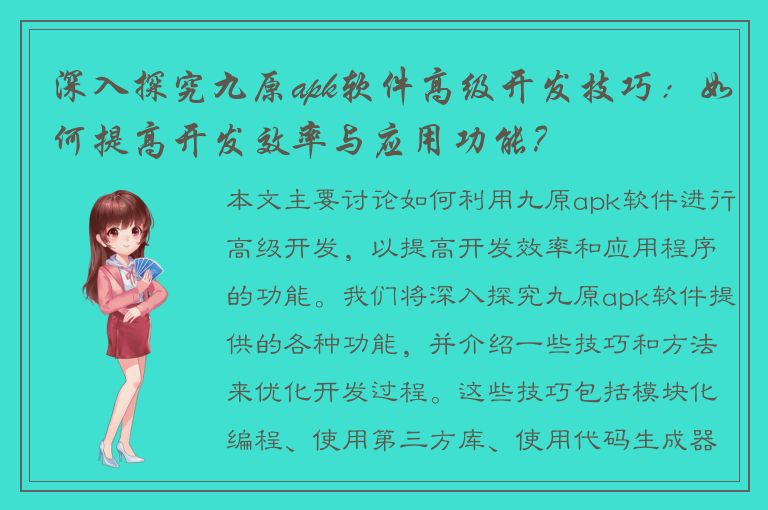 深入探究九原apk软件高级开发技巧：如何提高开发效率与应用功能？

本文主要讨论如何利用九原apk软件进行高级开发，以提高开发效率和应用程序的功能。我们将深入探究九原apk软件提供的各种功能，并介绍一些技巧和方法来优化开发过程。这些技巧包括模块化编程、使用第三方库、使用代码生成器